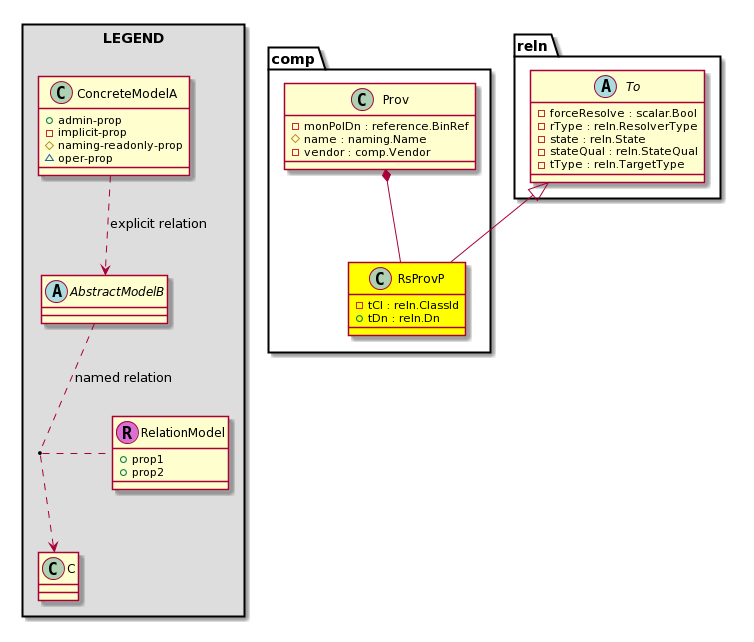 LEGEND

C ConcreteModelA
admin-prop
implicit-prop
naming-readonly-prop
oper-prop

explicit relation

A AbstractModelB

named relation

R RelationModel
prop1
prop2

C C

comp

C Prov
monPolDn : reference.BinRef
name : naming.Name
vendor : comp.Vendor

C RsProvP
tCl : reln.ClassId
tDn : reln.Dn

reln

A To
forceResolve : scalar.Bool
rType : reln.ResolverType
state : reln.State
stateQual : reln.StateQual
tType : reln.TargetType